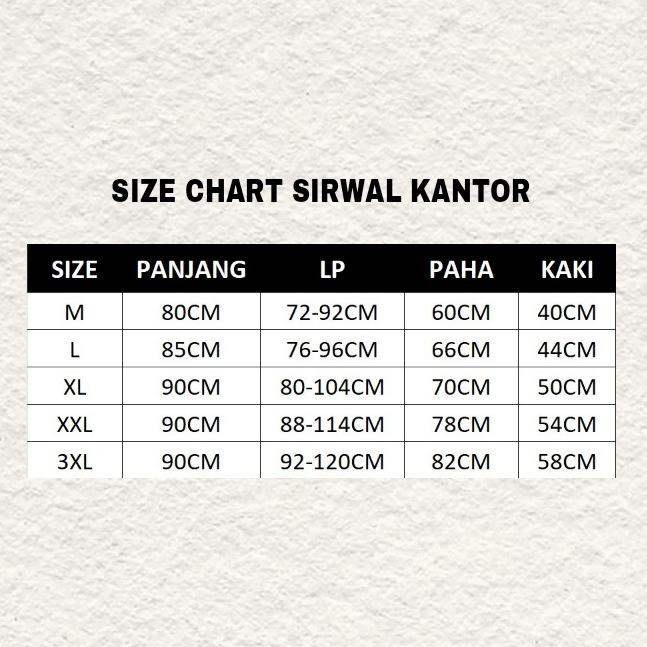 SIZE CHART SIRWAL KANTOR

| SIZE | PANJANG | LP | PAHA | KAKI |
|---|---|---|---|---|
| M | 80CM | 72-92CM | 60CM | 40CM |
| L | 85CM | 76-96CM | 66CM | 44CM |
| XL | 90CM | 80-104CM | 70CM | 50CM |
| XXL | 90CM | 88-114CM | 78CM | 54CM |
| 3XL | 90CM | 92-120CM | 82CM | 58CM |